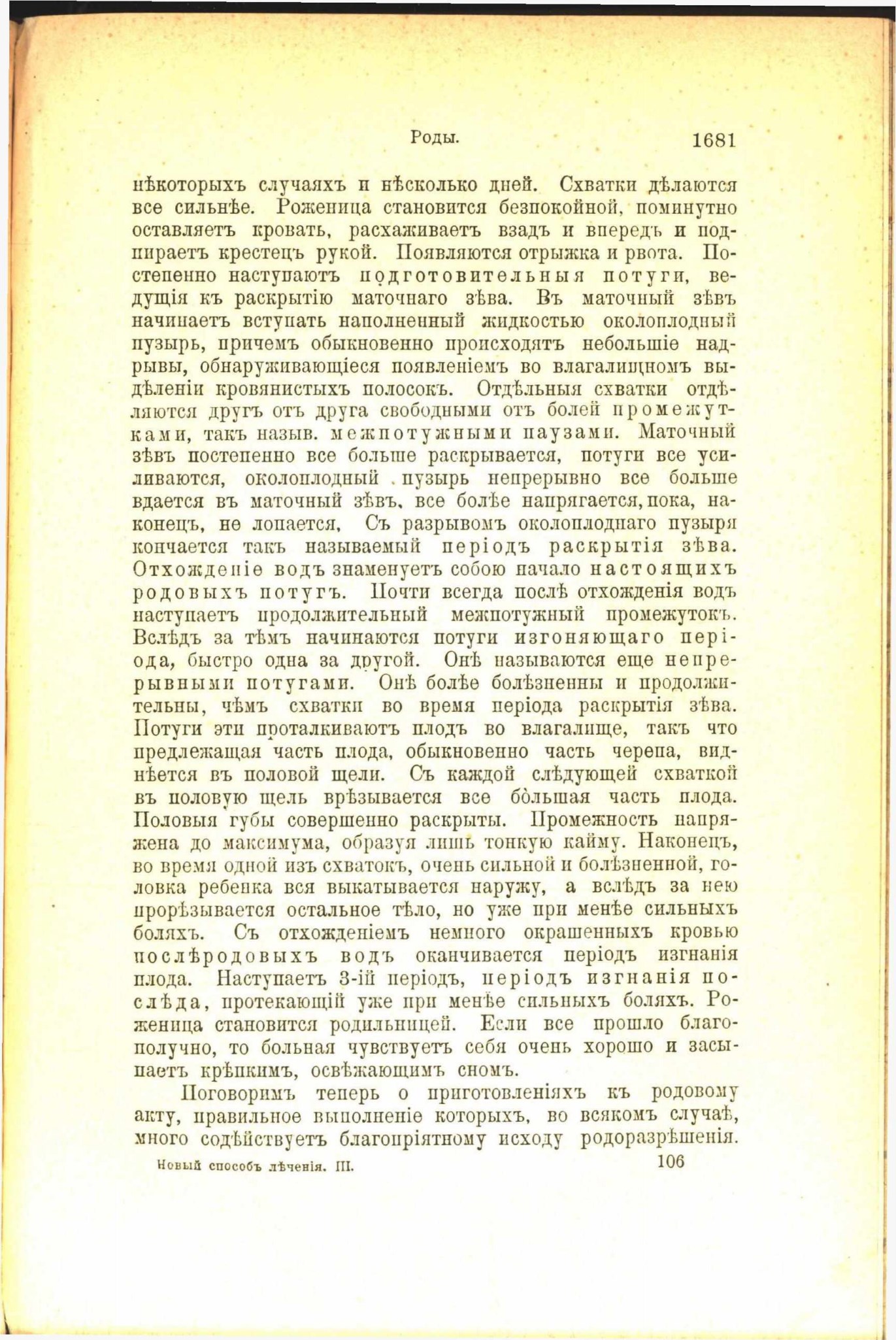 Роды. 1681

нѣкоторыхъ случаяхъ и нѣсколько дней. Схватки дѣлаются все сильнѣе. Роженица становится безпокойной, поминутно оставляетъ кровать, расхаживаетъ взадъ и впередъ и подпираетъ крестецъ рукой. Появляются отрыжка и рвота. Постепенно наступаютъ подготовительныя потуги, ведущія къ раскрытію маточнаго зѣва. Въ маточный зѣвъ начинаетъ вступать наполненный жидкостью околоплодный пузырь, причемъ обыкновенно происходятъ небольшіе надрывы, обнаруживающіеся появленіемъ во влагалищномъ выдѣленіи кровянистыхъ полосокъ. Отдѣльныя схватки отдѣляются другъ отъ друга свободными отъ болей промежутками, такъ назыв. межпотужными паузами. Маточный зѣвъ постепенно все больше раскрывается, потуги все усиливаются, околоплодный пузырь непрерывно все больше вдается въ маточный зѣвъ, все болѣе напрягается, пока, наконецъ, не лопается. Съ разрывомъ околоплоднаго пузыря кончается такъ называемый періодъ раскрытія зѣва. Отхожденіе водъ знаменуетъ собою начало настоящихъ родовыхъ потугъ. Почти всегда послѣ отхожденія водъ наступаетъ продолжительный межпотужный промежутокъ. Вслѣдъ за тѣмъ начинаются потуги изгоняющаго періода, быстро одна за другой. Онѣ называются еще непрерывными потугами. Онѣ болѣе болѣзненны и продолжительны, чѣмъ схватки во время періода раскрытія зѣва. Потуги эти проталкиваютъ плодъ во влагалище, такъ что предлежащая часть плода, обыкновенно часть черепа, виднѣется въ половой щели. Съ каждой слѣдующей схваткой въ половую щель врѣзывается все бо́льшая часть плода. Половыя губы совершенно раскрыты. Промежность напряжена до максимума, образуя лишь тонкую кайму. Наконецъ, во время одной изъ схватокъ, очень сильной и болѣзненной, головка ребенка вся выкатывается наружу, а вслѣдъ за нею прорѣзывается остальное тѣло, но уже при менѣе сильныхъ боляхъ. Съ отхожденіемъ немного окрашенныхъ кровью послѣродовыхъ водъ оканчивается періодъ изгнанія плода. Наступаетъ 3-ій періодъ, періодъ изгнанія послѣда, протекающій уже при менѣе сильныхъ боляхъ. Роженица становится родильницей. Если все прошло благополучно, то больная чувствуетъ себя очень хорошо и засыпаетъ крѣпкимъ, освѣжающимъ сномъ.

Поговоримъ теперь о приготовленіяхъ къ родовому акту, правильное выполненіе которыхъ, во всякомъ случаѣ, много содѣйствуетъ благопріятному исходу родоразрѣшенія.

Новый способъ лѣченія. III. 106